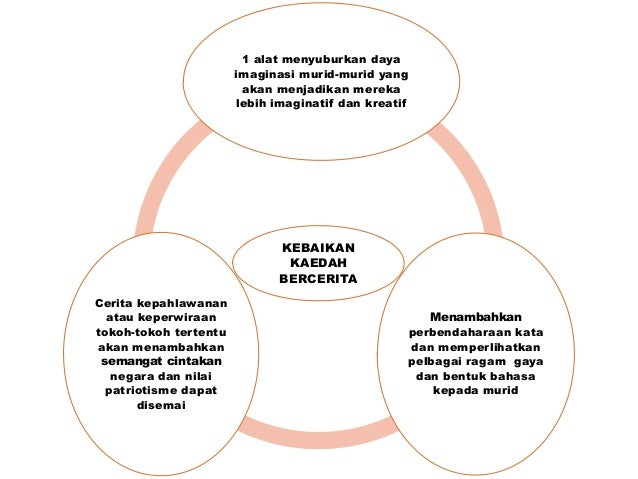 1 alat menyuburkan daya imaginasi murid-murid yang akan menjadikan mereka lebih imaginatif dan kreatif

KEBAIKAN KAEDAH BERCERITA

Cerita kepahlawanan atau keperwiraan tokoh-tokoh tertentu akan menambahkan semangat cintakan negara dan nilai patriotisme dapat disemai

Menambahkan perbendaharaan kata dan memperlihatkan pelbagai ragam gaya dan bentuk bahasa kepada murid